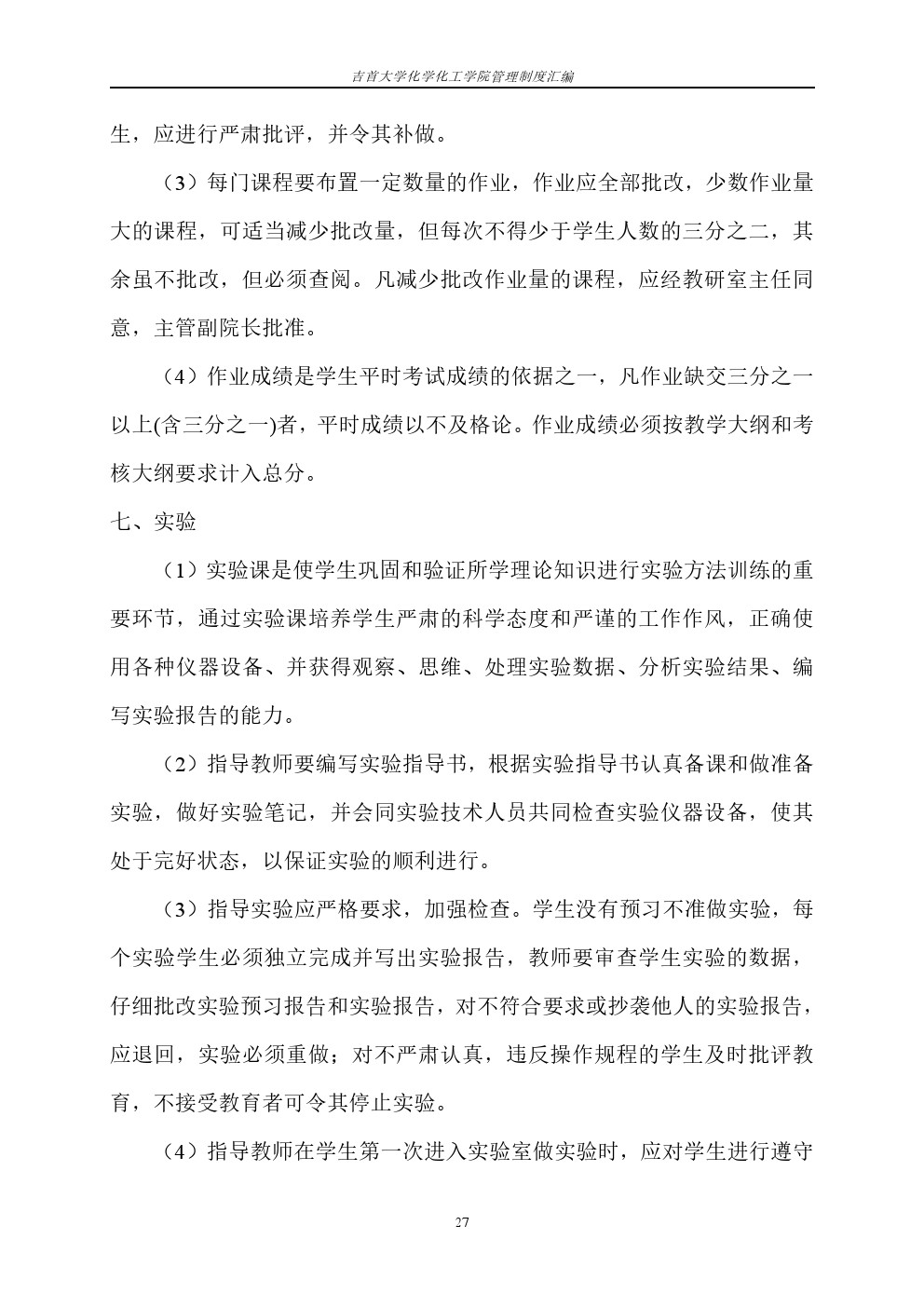 吉首大学化学化工学院管理制度汇编

生，应进行严肃批评，并令其补做。

（3）每门课程要布置一定数量的作业，作业应全部批改，少数作业量大的课程，可适当减少批改量，但每次不得少于学生人数的三分之二，其余虽不批改，但必须查阅。凡减少批改作业量的课程，应经教研室主任同意，主管副院长批准。

（4）作业成绩是学生平时考试成绩的依据之一，凡作业缺交三分之一以上(含三分之一)者，平时成绩以不及格论。作业成绩必须按教学大纲和考核大纲要求计入总分。

七、实验

（1）实验课是使学生巩固和验证所学理论知识进行实验方法训练的重要环节，通过实验课培养学生严肃的科学态度和严谨的工作作风，正确使用各种仪器设备、并获得观察、思维、处理实验数据、分析实验结果、编写实验报告的能力。

（2）指导教师要编写实验指导书，根据实验指导书认真备课和做准备实验，做好实验笔记，并会同实验技术人员共同检查实验仪器设备，使其处于完好状态，以保证实验的顺利进行。

（3）指导实验应严格要求，加强检查。学生没有预习不准做实验，每个实验学生必须独立完成并写出实验报告，教师要审查学生实验的数据，仔细批改实验预习报告和实验报告，对不符合要求或抄袭他人的实验报告，应退回，实验必须重做；对不严肃认真，违反操作规程的学生及时批评教育，不接受教育者可令其停止实验。

（4）指导教师在学生第一次进入实验室做实验时，应对学生进行遵守

27